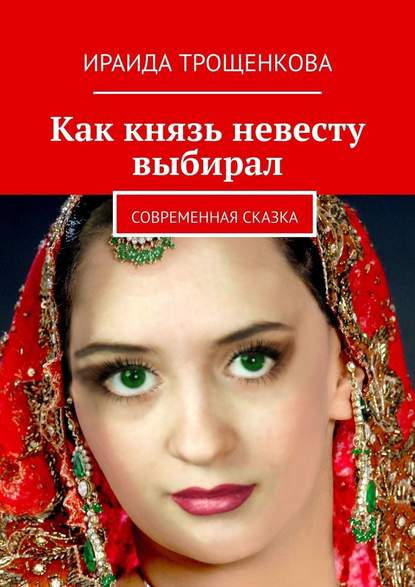 ИРАИДА ТРОЩЕНКОВА

Как князь невесту выбирал

СОВРЕМЕННАЯ СКАЗКА